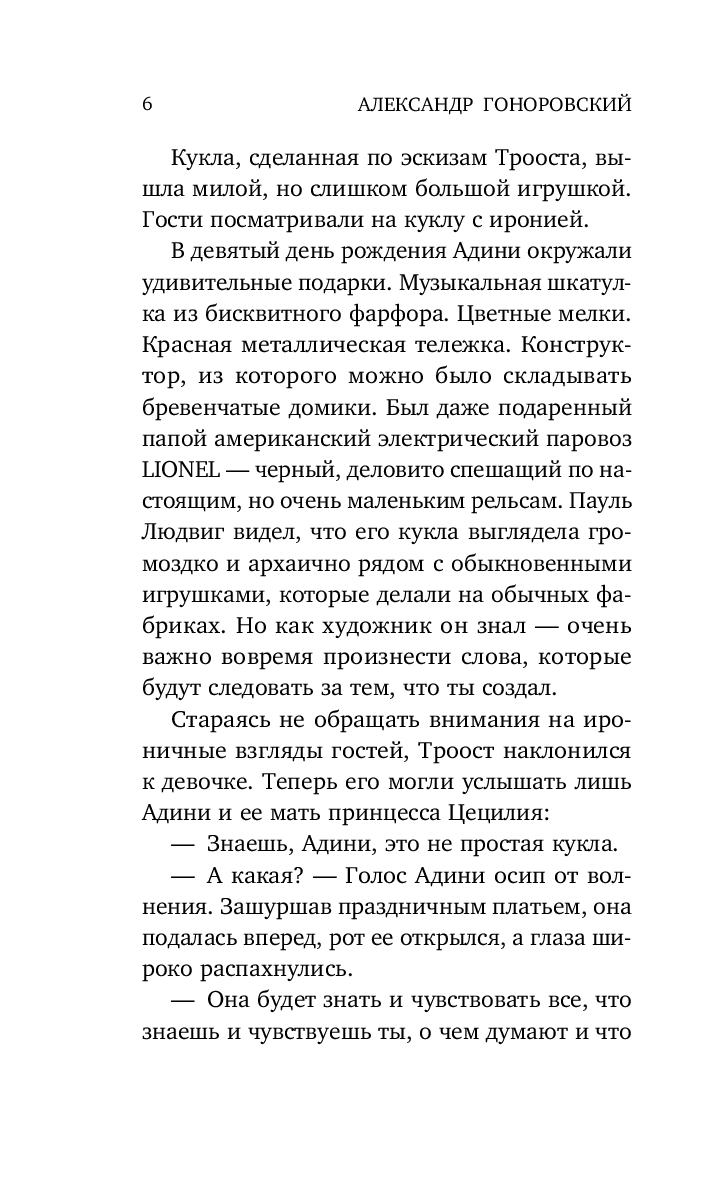 6 АЛЕКСАНДР ГОНОРОВСКИЙ

Кукла, сделанная по эскизам Трооста, вышла милой, но слишком большой игрушкой. Гости посматривали на куклу с иронией.

В девятый день рождения Адини окружали удивительные подарки. Музыкальная шкатулка из бисквитного фарфора. Цветные мелки. Красная металлическая тележка. Конструктор, из которого можно было складывать бревенчатые домики. Был даже подаренный папой американский электрический паровоз LIONEL — черный, деловито спешащий по настоящим, но очень маленьким рельсам. Пауль Людвиг видел, что его кукла выглядела громоздко и архаично рядом с обыкновенными игрушками, которые делали на обычных фабриках. Но как художник он знал — очень важно вовремя произнести слова, которые будут следовать за тем, что ты создал.

Стараясь не обращать внимания на ироничные взгляды гостей, Троост наклонился к девочке. Теперь его могли услышать лишь Адини и ее мать принцесса Цецилия:

— Знаешь, Адини, это не простая кукла.

— А какая? — Голос Адини осип от волнения. Зашуршав праздничным платьем, она подалась вперед, рот ее открылся, а глаза широко распахнулись.

— Она будет знать и чувствовать все, что знаешь и чувствуешь ты, о чем думают и что